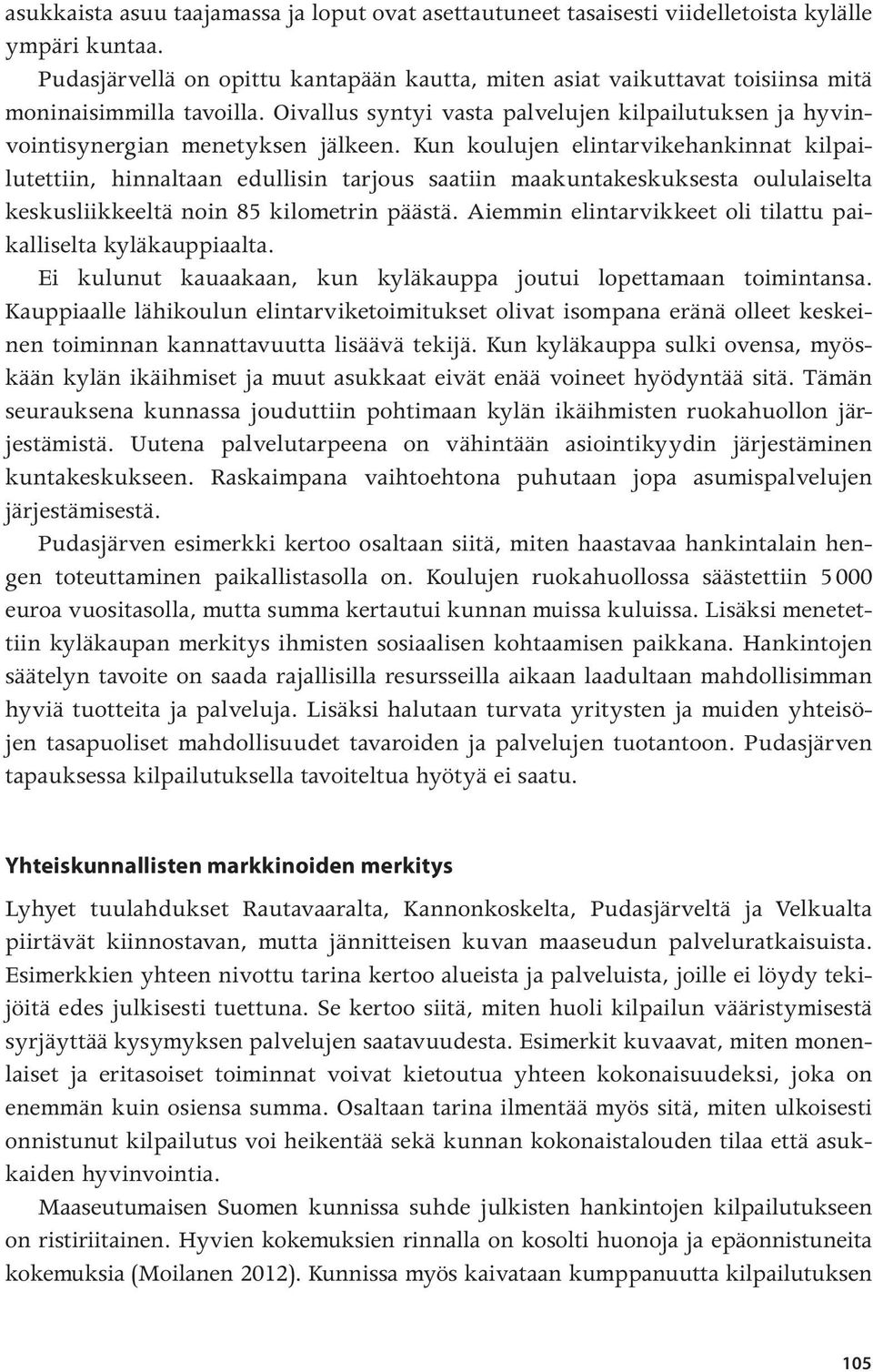 asukkaista asuu taajamassa ja loput ovat asettautuneet tasaisesti viidelletoista kylälle ympäri kuntaa.

Pudasjärvellä on opittu kantapään kautta, miten asiat vaikuttavat toisiinsa mitä moninaisimmilla tavoilla. Oivallus syntyi vasta palvelujen kilpailutuksen ja hyvinvointisynergian menetyksen jälkeen. Kun koulujen elintarvikehankinnat kilpailutettiin, hinnaltaan edullisin tarjous saatiin maakuntakeskuksesta oululaiselta keskusliikkeeltä noin 85 kilometrin päästä. Aiemmin elintarvikkeet oli tilattu paikalliselta kyläkauppiaalta.

Ei kulunut kauaakaan, kun kyläkauppa joutui lopettamaan toimintansa. Kauppiaalle lähikoulun elintarviketoimitukset olivat isompana eränä olleet keskeinen toiminnan kannattavuutta lisäävä tekijä. Kun kyläkauppa sulki ovensa, myöskään kylän ikäihmiset ja muut asukkaat eivät enää voineet hyödyntää sitä. Tämän seurauksena kunnassa jouduttiin pohtimaan kylän ikäihmisten ruokahuollon järjestämistä. Uutena palvelutarpeena on vähintään asiointikyydin järjestäminen kuntakeskukseen. Raskaimpana vaihtoehtona puhutaan jopa asumispalvelujen järjestämisestä.

Pudasjärven esimerkki kertoo osaltaan siitä, miten haastavaa hankintalain hengen toteuttaminen paikallistasolla on. Koulujen ruokahuollossa säästettiin 5 000 euroa vuositasolla, mutta summa kertautui kunnan muissa kuluissa. Lisäksi menetettiin kyläkaupan merkitys ihmisten sosiaalisen kohtaamisen paikkana. Hankintojen säätelyn tavoite on saada rajallisilla resursseilla aikaan laadultaan mahdollisimman hyviä tuotteita ja palveluja. Lisäksi halutaan turvata yritysten ja muiden yhteisöjen tasapuoliset mahdollisuudet tavaroiden ja palvelujen tuotantoon. Pudasjärven tapauksessa kilpailutuksella tavoiteltua hyötyä ei saatu.

Yhteiskunnallisten markkinoiden merkitys

Lyhyet tuulahdukset Rautavaaralta, Kannonkoskelta, Pudasjärveltä ja Velkualta piirtävät kiinnostavan, mutta jännitteisen kuvan maaseudun palveluratkaisuista. Esimerkkien yhteen nivottu tarina kertoo alueista ja palveluista, joille ei löydy tekijöitä edes julkisesti tuettuna. Se kertoo siitä, miten huoli kilpailun vääristymisestä syrjäyttää kysymyksen palvelujen saatavuudesta. Esimerkit kuvaavat, miten monenlaiset ja eritasoiset toiminnat voivat kietoutua yhteen kokonaisuudeksi, joka on enemmän kuin osiensa summa. Osaltaan tarina ilmentää myös sitä, miten ulkoisesti onnistunut kilpailutus voi heikentää sekä kunnan kokonaistalouden tilaa että asukkaiden hyvinvointia.

Maaseutumaisen Suomen kunnissa suhde julkisten hankintojen kilpailutukseen on ristiriitainen. Hyvien kokemuksien rinnalla on kosolti huonoja ja epäonnistuneita kokemuksia (Moilanen 2012). Kunnissa myös kaivataan kumppanuutta kilpailutuksen

105